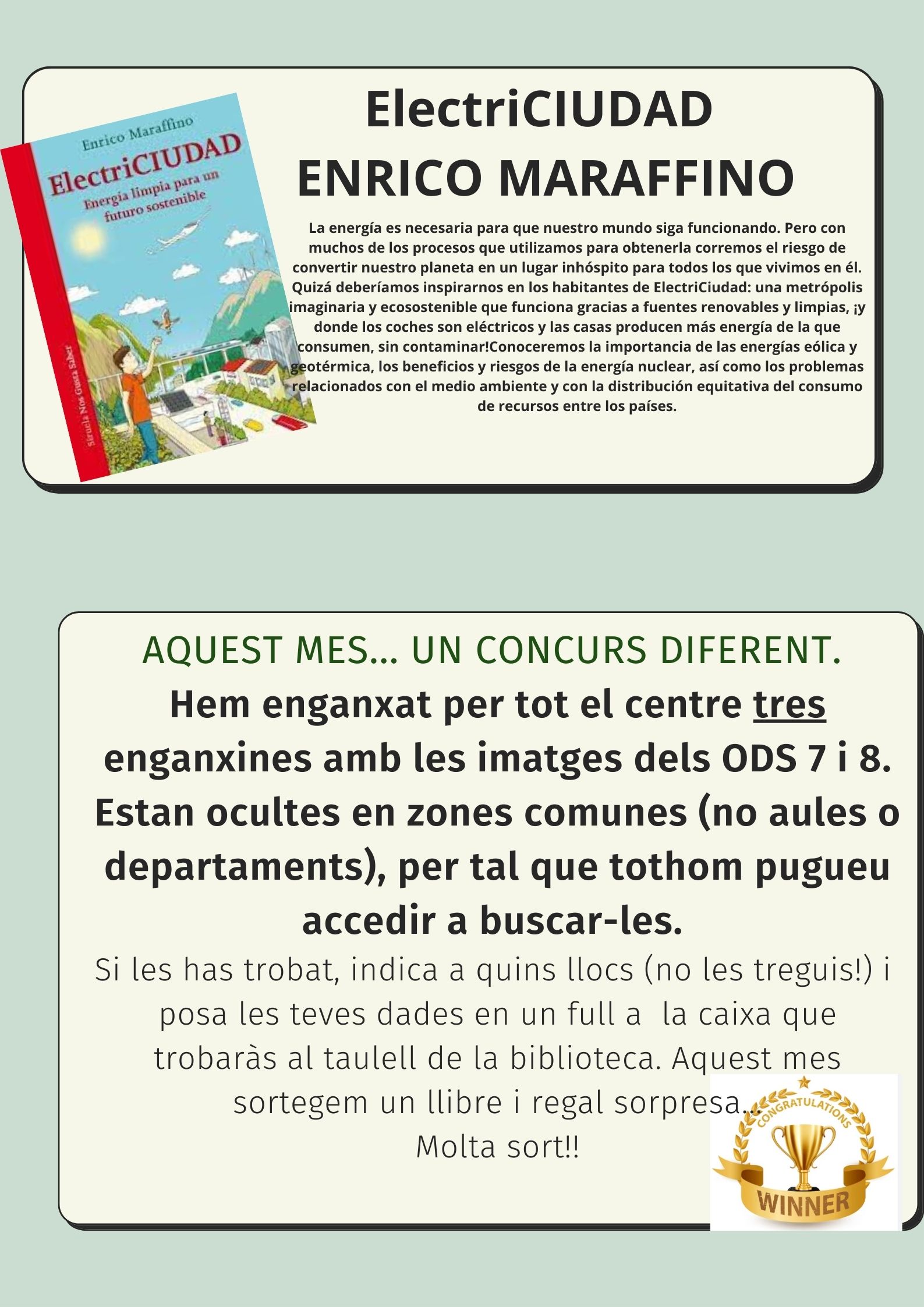 Enrico Maraffino
ElectriCIUDAD
Energía limpia para un futuro sostenible
Siruela Nos Gusta Saber

ElectriCIUDAD
ENRICO MARAFFINO

La energía es necesaria para que nuestro mundo siga funcionando. Pero con muchos de los procesos que utilizamos para obtenerla corremos el riesgo de convertir nuestro planeta en un lugar inhóspito para todos los que vivimos en él. Quizá deberíamos inspirarnos en los habitantes de ElectriCiudad: una metrópolis imaginaria y ecosostenible que funciona gracias a fuentes renovables y limpias, ¡y donde los coches son eléctricos y las casas producen más energía de la que consumen, sin contaminar!Conoceremos la importancia de las energías eólica y geotérmica, los beneficios y riesgos de la energía nuclear, así como los problemas relacionados con el medio ambiente y con la distribución equitativa del consumo de recursos entre los países.

AQUEST MES... UN CONCURS DIFERENT.
Hem enganxat per tot el centre tres enganxines amb les imatges dels ODS 7 i 8. Estan ocultes en zones comunes (no aules o departaments), per tal que tothom pugueu accedir a buscar-les.
Si les has trobat, indica a quins llocs (no les treguis!) i posa les teves dades en un full a la caixa que trobaràs al taulell de la biblioteca. Aquest mes sortegem un llibre i regal sorpresa...
Molta sort!!

CONGRATULATIONS
WINNER